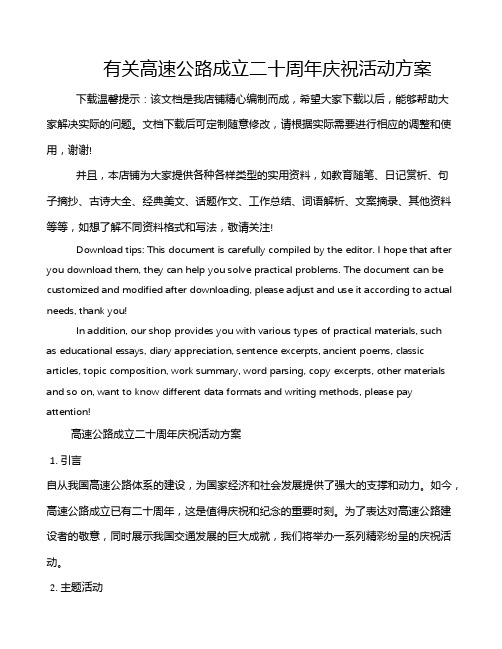 有关高速公路成立二十周年庆祝活动方案

下载温馨提示：该文档是我店铺精心编制而成，希望大家下载以后，能够帮助大家解决实际的问题。文档下载后可定制随意修改，请根据实际需要进行相应的调整和使用，谢谢!

并且，本店铺为大家提供各种各样类型的实用资料，如教育随笔、日记赏析、句子摘抄、古诗大全、经典美文、话题作文、工作总结、词语解析、文案摘录、其他资料等等，如想了解不同资料格式和写法，敬请关注!

Download tips: This document is carefully compiled by the editor. I hope that after you download them, they can help you solve practical problems. The document can be customized and modified after downloading, please adjust and use it according to actual needs, thank you!

In addition, our shop provides you with various types of practical materials, such as educational essays, diary appreciation, sentence excerpts, ancient poems, classic articles, topic composition, work summary, word parsing, copy excerpts, other materials and so on, want to know different data formats and writing methods, please pay attention!

高速公路成立二十周年庆祝活动方案

1. 引言

自从我国高速公路体系的建设，为国家经济和社会发展提供了强大的支撑和动力。如今，高速公路成立已有二十周年，这是值得庆祝和纪念的重要时刻。为了表达对高速公路建设者的敬意，同时展示我国交通发展的巨大成就，我们将举办一系列精彩纷呈的庆祝活动。

2. 主题活动